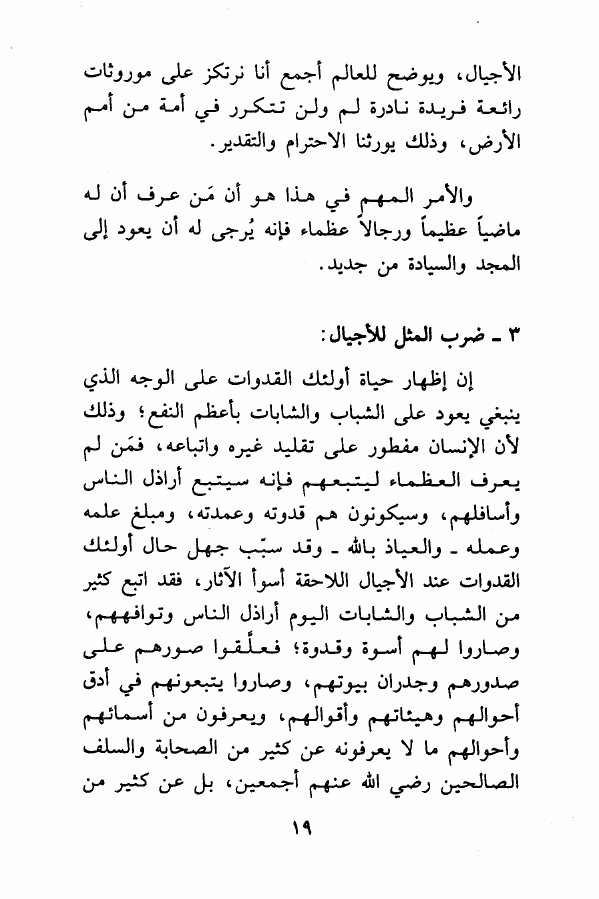 الأجيال، ويوضح للعالم أجمع أنا نرتكز على موروثات رائعة فريدة نادرة لم ولن تتكرر في أمة من أمم الأرض، وذلك يورثنا الاحترام والتقدير.

والأمر المهم في هذا هو أن مَن عرف أن له ماضياً عظيماً ورجالاً عظماء فإنه يُرجى له أن يعود إلى المجد والسيادة من جديد.

٣ ـ ضرب المثل للأجيال:

إن إظهار حياة أولئك القدوات على الوجه الذي ينبغي يعود على الشباب والشابات بأعظم النفع؛ وذلك لأن الإنسان مفطور على تقليد غيره واتباعه، فمَن لم يعرف العظماء ليتبعهم فإنه سيتبع أراذل الناس وأسافلهم، وسيكونون هم قدوته وعمدته، ومبلغ علمه وعمله ـ والعياذ بالله ـ وقد سبّب جهل حال أولئك القدوات عند الأجيال اللاحقة أسوأ الآثار، فقد اتبع كثير من الشباب والشابات اليوم أراذل الناس وتوافههم، وصاروا لهم أسوة وقدوة؛ فعلّقوا صورهم على صدورهم وجدران بيوتهم، وصاروا يتبعونهم في أدق أحوالهم وهيئاتهم وأقوالهم، ويعرفون من أسمائهم وأحوالهم ما لا يعرفونه عن كثير من الصحابة والسلف الصالحين رضي الله عنهم أجمعين، بل عن كثير من

١٩